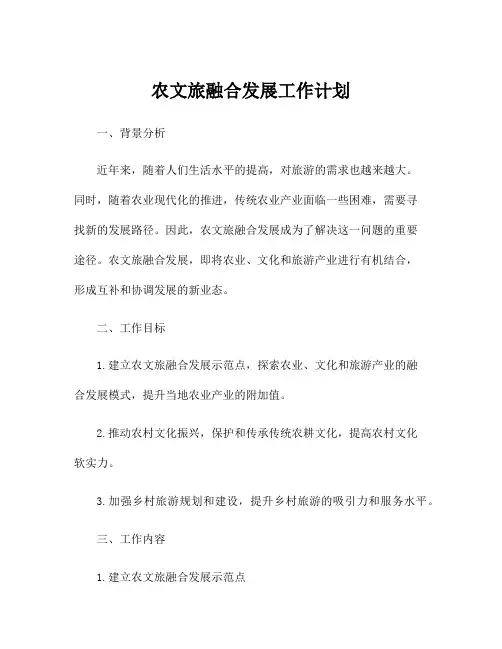 农文旅融合发展工作计划

一、背景分析

近年来，随着人们生活水平的提高，对旅游的需求也越来越大。同时，随着农业现代化的推进，传统农业产业面临一些困难，需要寻找新的发展路径。因此，农文旅融合发展成为了解决这一问题的重要途径。农文旅融合发展，即将农业、文化和旅游产业进行有机结合，形成互补和协调发展的新业态。

二、工作目标

1. 建立农文旅融合发展示范点，探索农业、文化和旅游产业的融合发展模式，提升当地农业产业的附加值。

2. 推动农村文化振兴，保护和传承传统农耕文化，提高农村文化软实力。

3. 加强乡村旅游规划和建设，提升乡村旅游的吸引力和服务水平。

三、工作内容

1. 建立农文旅融合发展示范点